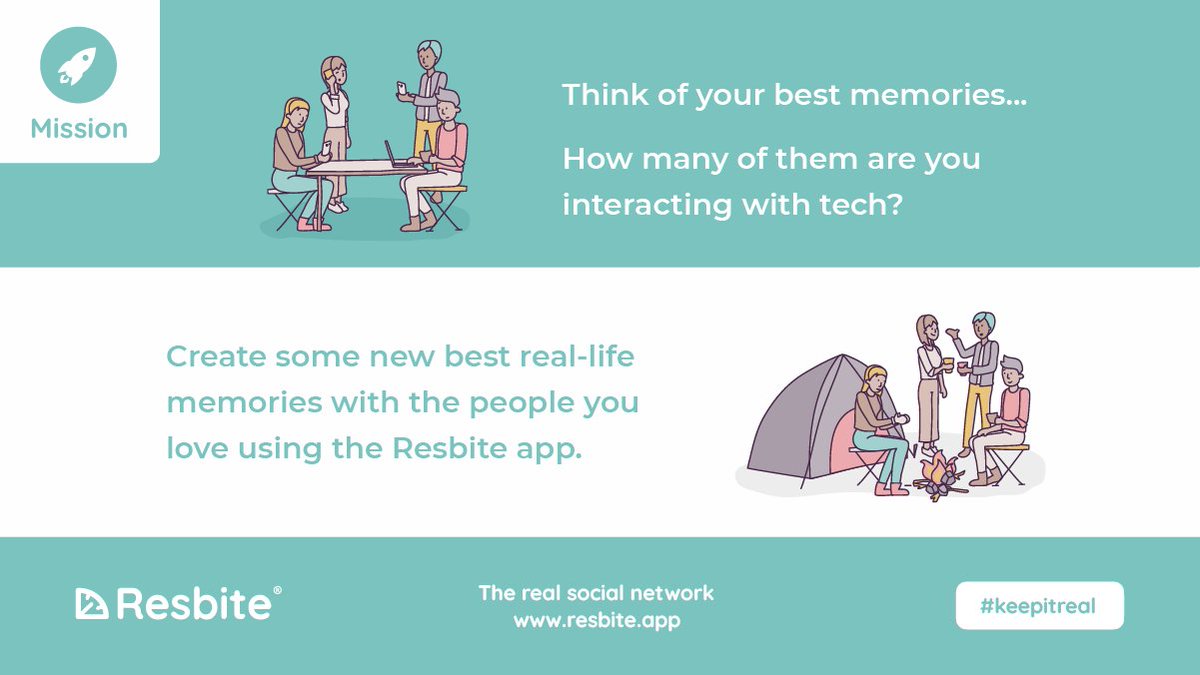 Mission

Think of your best memories...

How many of them are you interacting with tech?

Create some new best real-life memories with the people you love using the Resbite app.

Resbite®

The real social network
www.resbite.app

#keepitreal